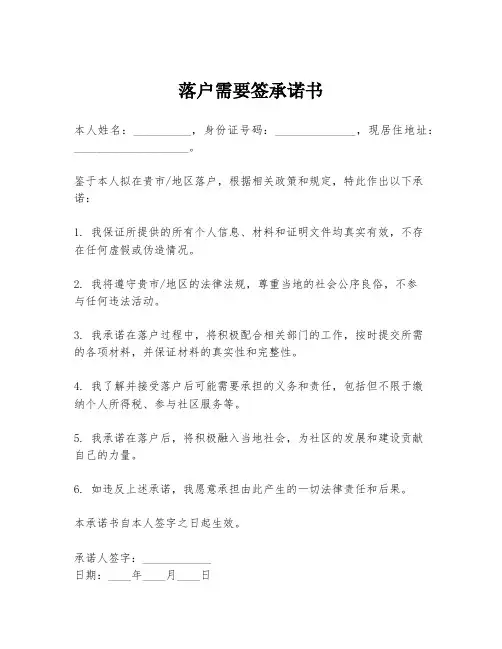 落户需要签承诺书

本人姓名：__________，身份证号码：______________，现居住地址：____________________。

鉴于本人拟在贵市/地区落户，根据相关政策和规定，特此作出以下承诺：

1. 我保证所提供的所有个人信息、材料和证明文件均真实有效，不存在任何虚假或伪造情况。

2. 我将遵守贵市/地区的法律法规，尊重当地的社会公序良俗，不参与任何违法活动。

3. 我承诺在落户过程中，将积极配合相关部门的工作，按时提交所需的各项材料，并保证材料的真实性和完整性。

4. 我了解并接受落户后可能需要承担的义务和责任，包括但不限于缴纳个人所得税、参与社区服务等。

5. 我承诺在落户后，将积极融入当地社会，为社区的发展和建设贡献自己的力量。

6. 如违反上述承诺，我愿意承担由此产生的一切法律责任和后果。

本承诺书自本人签字之日起生效。

承诺人签字：____________
日期：____年____月____日